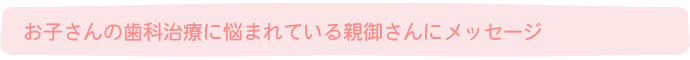 お子さんの歯科治療に悩まれている親御さんにメッセージ